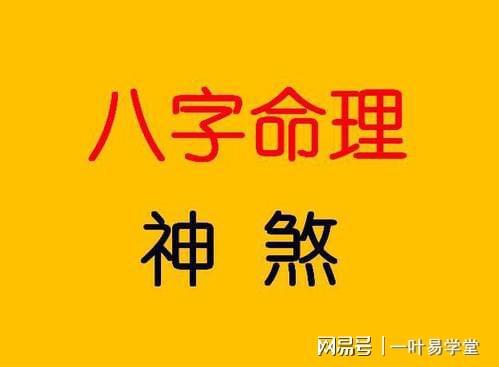 八字命理

神 煞

网易号 | 一叶易学堂